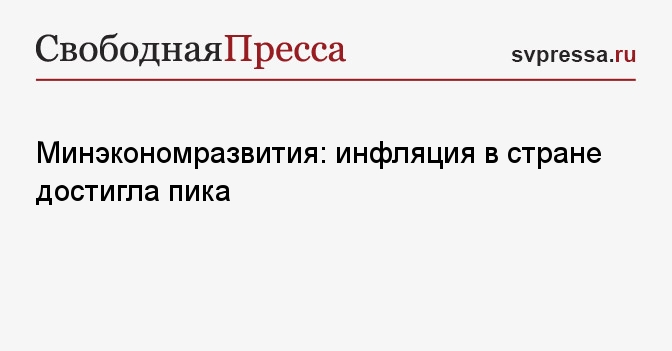 СвободнаяПресса

svpressa.ru

Минэкономразвития: инфляция в стране достигла пика